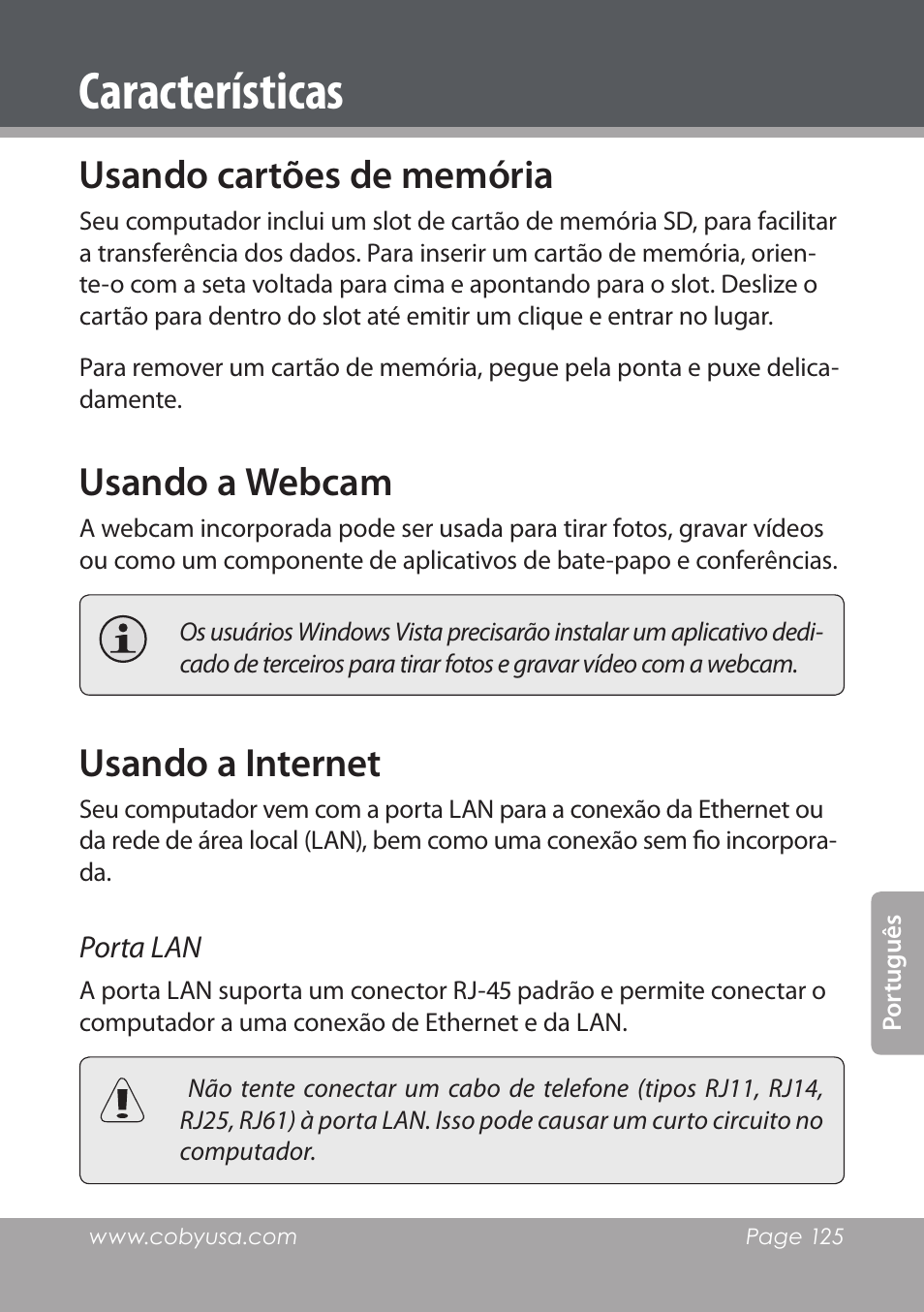 Características

Usando cartões de memória

Seu computador inclui um slot de cartão de memória SD, para facilitar a transferência dos dados. Para inserir um cartão de memória, oriente-o com a seta voltada para cima e apontando para o slot. Deslize o cartão para dentro do slot até emitir um clique e entrar no lugar.

Para remover um cartão de memória, pegue pela ponta e puxe delicadamente.

Usando a Webcam

A webcam incorporada pode ser usada para tirar fotos, gravar vídeos ou como um componente de aplicativos de bate-papo e conferências.

Os usuários Windows Vista precisarão instalar um aplicativo dedicado de terceiros para tirar fotos e gravar vídeo com a webcam.

Usando a Internet

Seu computador vem com a porta LAN para a conexão da Ethernet ou da rede de área local (LAN), bem como uma conexão sem fio incorporada.

Porta LAN

A porta LAN suporta um conector RJ-45 padrão e permite conectar o computador a uma conexão de Ethernet e da LAN.

Não tente conectar um cabo de telefone (tipos RJ11, RJ14, RJ25, RJ61) à porta LAN. Isso pode causar um curto circuito no computador.

Português

www.cobyusa.com Page 125